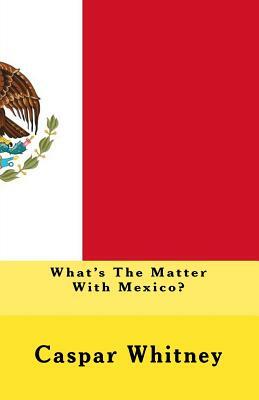 What's The Matter With Mexico?

Caspar Whitney